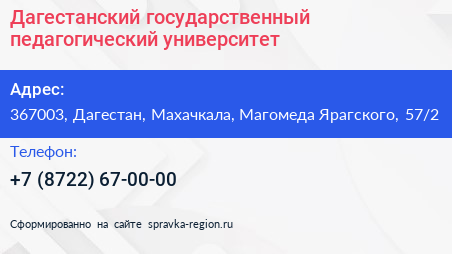 Дагестанский государственный педагогический университет

Адрес:

367003, Дагестан, Махачкала, Магомеда Ярагского, 57/2

Телефон:

+7 (8722) 67-00-00

Сформированно на сайте spravka-region.ru